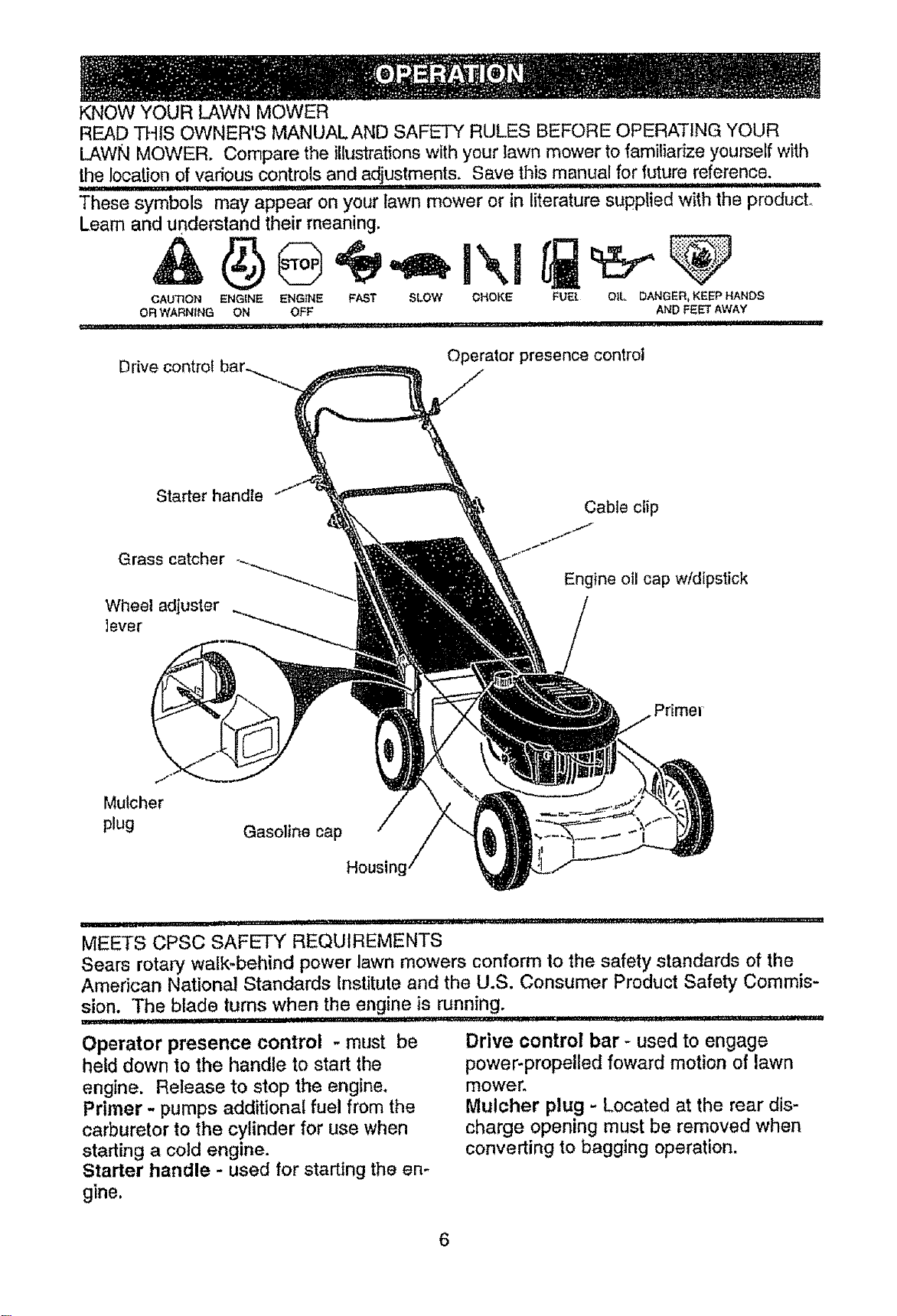 OPERATION

KNOW YOUR LAWN MOWER
READ THIS OWNER'S MANUAL AND SAFETY RULES BEFORE OPERATING YOUR LAWN MOWER. Compare the illustrations with your lawn mower to familiarize yourself with the location of various controls and adjustments. Save this manual for future reference.

These symbols may appear on your lawn mower or in literature supplied with the product. Learn and understand their meaning.

STOP

CAUTION OR WARNING ENGINE ON ENGINE OFF FAST SLOW CHOKE FUEL OIL DANGER, KEEP HANDS AND FEET AWAY

Drive control bar
Operator presence control
Starter handle
Cable clip
Grass catcher
Engine oil cap w/dipstick
Wheel adjuster lever
Primer
Mulcher plug
Gasoline cap
Housing

MEETS CPSC SAFETY REQUIREMENTS
Sears rotary walk-behind power lawn mowers conform to the safety standards of the American National Standards Institute and the U.S. Consumer Product Safety Commission. The blade turns when the engine is running.

Operator presence control - must be held down to the handle to start the engine. Release to stop the engine.
Primer - pumps additional fuel from the carburetor to the cylinder for use when starting a cold engine.
Starter handle - used for starting the engine.

Drive control bar - used to engage power-propelled foward motion of lawn mower.
Mulcher plug - Located at the rear discharge opening must be removed when converting to bagging operation.

6